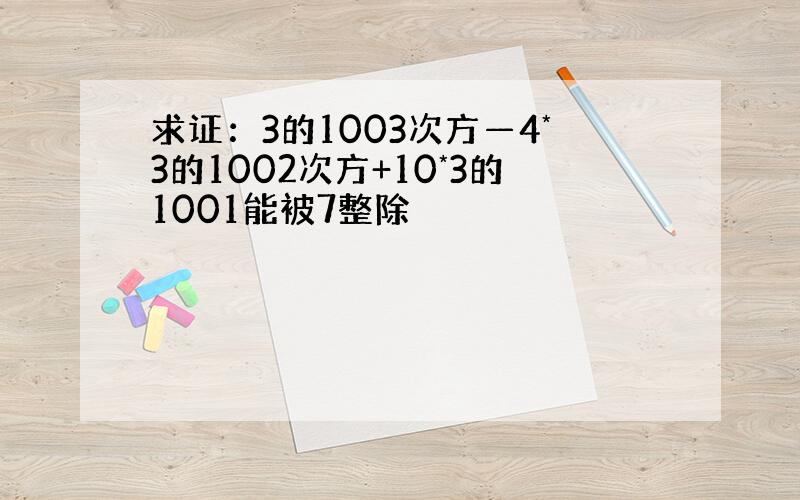 求证：3的1003次方－4*3的1002次方+10*3的1001能被7整除